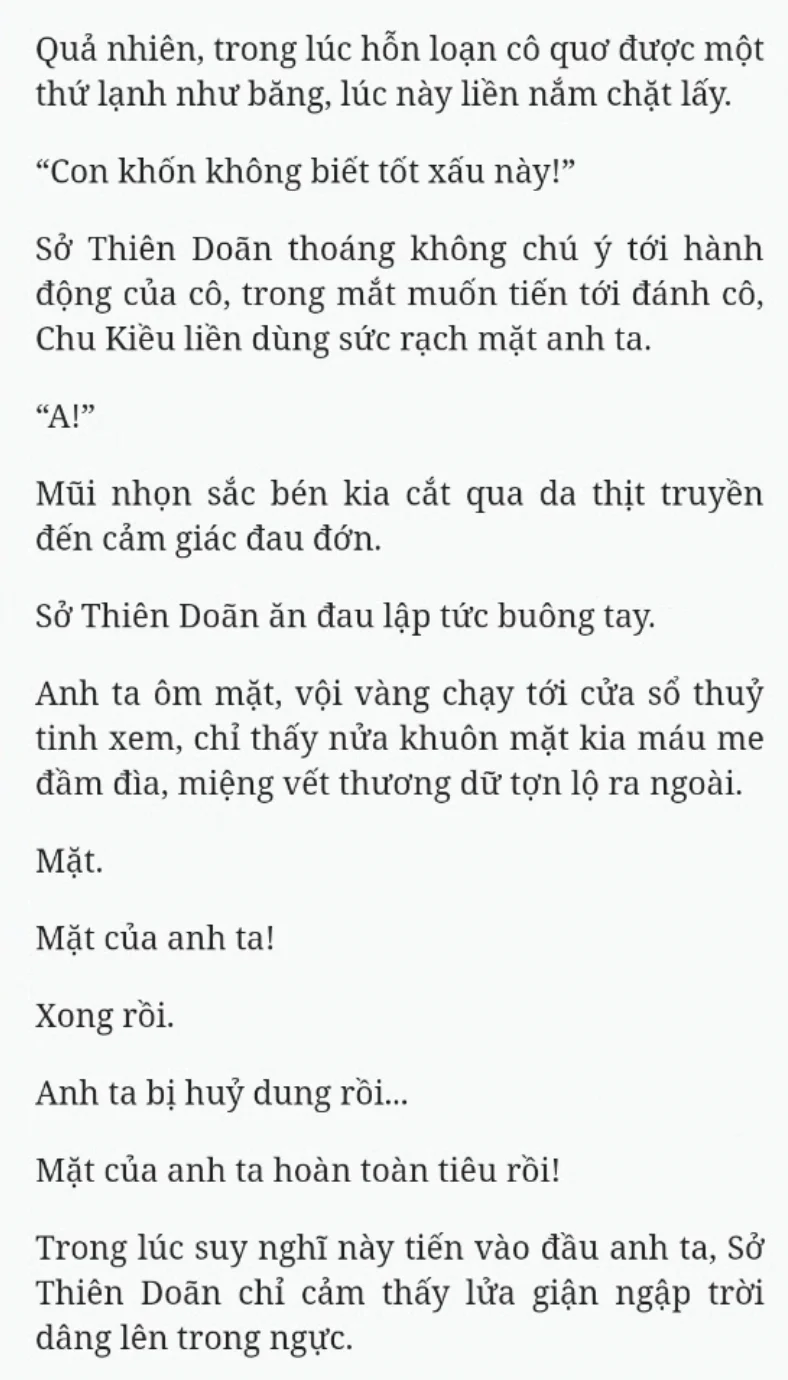 Quả nhiên, trong lúc hỗn loạn cô quơ được một thứ lạnh như băng, lúc này liền nắm chặt lấy.

“Con khốn không biết tốt xấu này!”

Sở Thiên Doãn thoáng không chú ý tới hành động của cô, trong mắt muốn tiến tới đánh cô, Chu Kiều liền dùng sức rạch mặt anh ta.

“A!”

Mũi nhọn sắc bén kia cắt qua da thịt truyền đến cảm giác đau đớn.

Sở Thiên Doãn ăn đau lập tức buông tay.

Anh ta ôm mặt, vội vàng chạy tới cửa sổ thuỷ tinh xem, chỉ thấy nửa khuôn mặt kia máu me đầm đìa, miệng vết thương dữ tợn lộ ra ngoài.

Mặt.

Mặt của anh ta!

Xong rồi.

Anh ta bị huỷ dung rồi...

Mặt của anh ta hoàn toàn tiêu rồi!

Trong lúc suy nghĩ này tiến vào đầu anh ta, Sở Thiên Doãn chỉ cảm thấy lửa giận ngập trời dâng lên trong ngực.